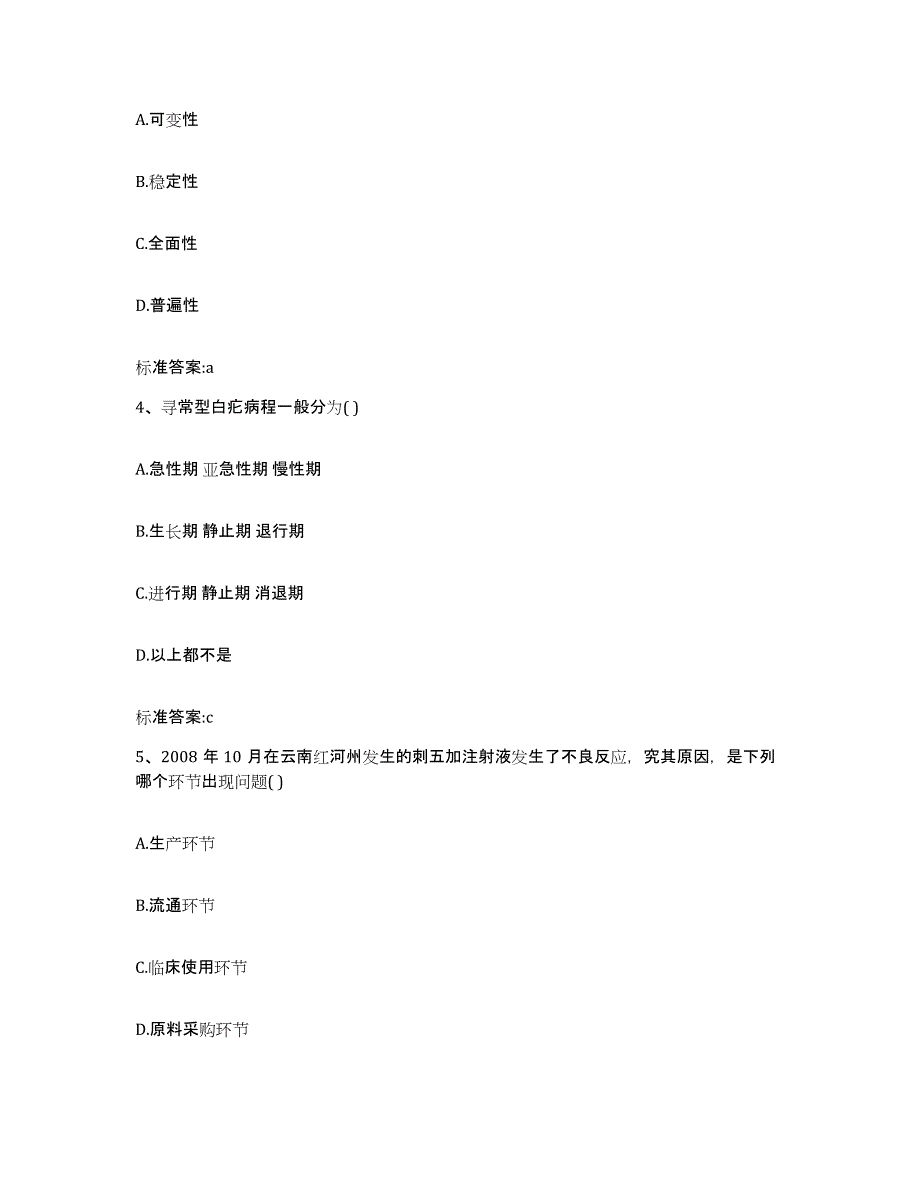 A.可变性

B.稳定性

C.全面性

D.普遍性

标准答案:a

4、寻常型白疕病程一般分为( )

A.急性期 亚急性期 慢性期

B.生长期 静止期 退行期

C.进行期 静止期 消退期

D.以上都不是

标准答案:c

5、2008 年 10 月在云南红河州发生的刺五加注射液发生了不良反应，究其原因，是下列哪个环节出现问题( )

A.生产环节

B.流通环节

C.临床使用环节

D.原料采购环节